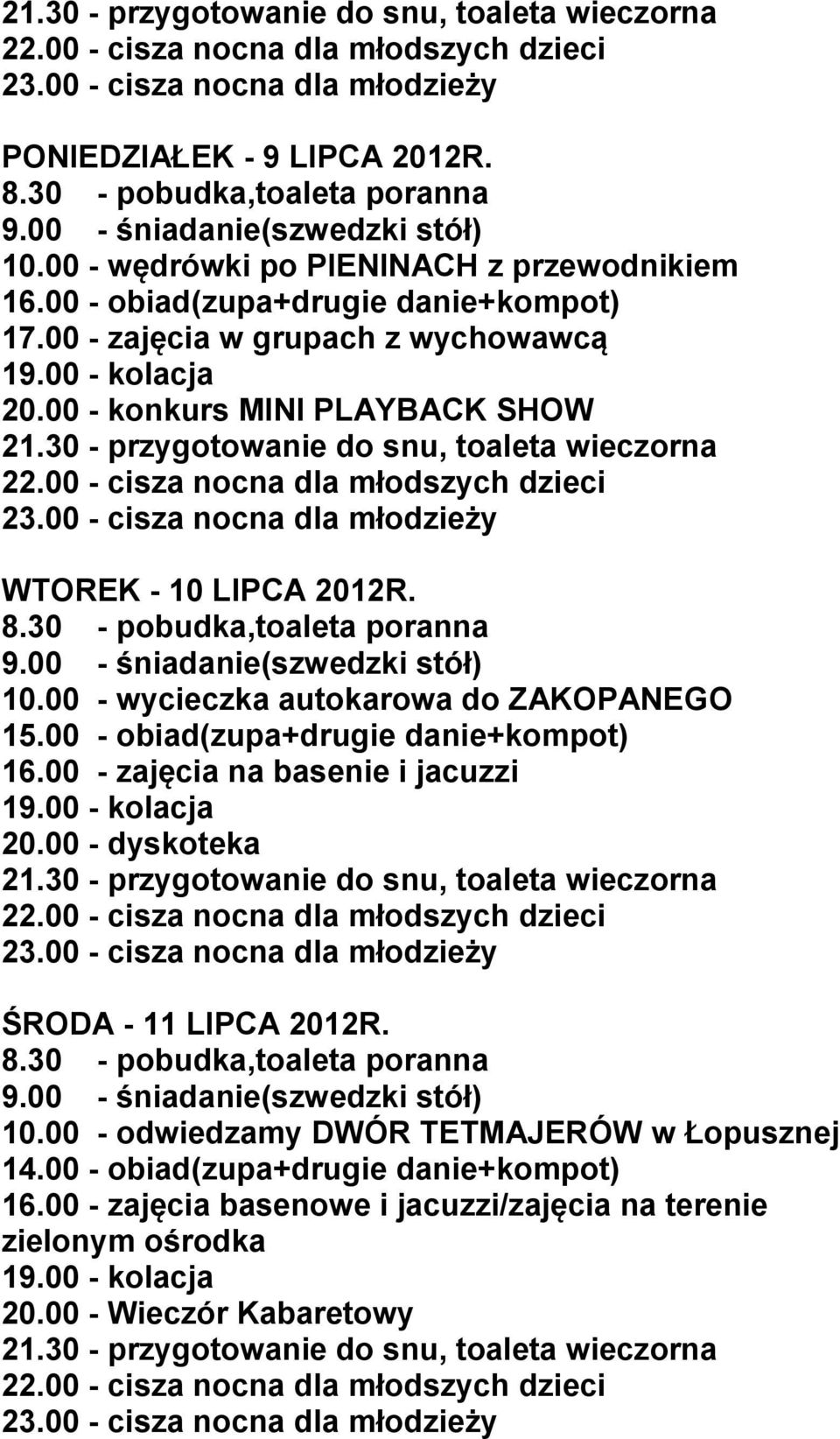 21.30 - przygotowanie do snu, toaleta wieczorna
22.00 - cisza nocna dla młodszych dzieci
23.00 - cisza nocna dla młodzieży

PONIEDZIAŁEK - 9 LIPCA 2012R.
8.30 - pobudka,toaleta poranna
9.00 - śniadanie(szwedzki stół)
10.00 - wędrówki po PIENINACH z przewodnikiem
16.00 - obiad(zupa+drugie danie+kompot)
17.00 - zajęcia w grupach z wychowawcą
19.00 - kolacja
20.00 - konkurs MINI PLAYBACK SHOW
21.30 - przygotowanie do snu, toaleta wieczorna
22.00 - cisza nocna dla młodszych dzieci
23.00 - cisza nocna dla młodzieży

WTOREK - 10 LIPCA 2012R.
8.30 - pobudka,toaleta poranna
9.00 - śniadanie(szwedzki stół)
10.00 - wycieczka autokarowa do ZAKOPANEGO
15.00 - obiad(zupa+drugie danie+kompot)
16.00 - zajęcia na basenie i jacuzzi
19.00 - kolacja
20.00 - dyskoteka
21.30 - przygotowanie do snu, toaleta wieczorna
22.00 - cisza nocna dla młodszych dzieci
23.00 - cisza nocna dla młodzieży

ŚRODA - 11 LIPCA 2012R.
8.30 - pobudka,toaleta poranna
9.00 - śniadanie(szwedzki stół)
10.00 - odwiedzamy DWÓR TETMAJERÓW w Łopusznej
14.00 - obiad(zupa+drugie danie+kompot)
16.00 - zajęcia basenowe i jacuzzi/zajęcia na terenie zielonym ośrodka
19.00 - kolacja
20.00 - Wieczór Kabaretowy
21.30 - przygotowanie do snu, toaleta wieczorna
22.00 - cisza nocna dla młodszych dzieci
23.00 - cisza nocna dla młodzieży